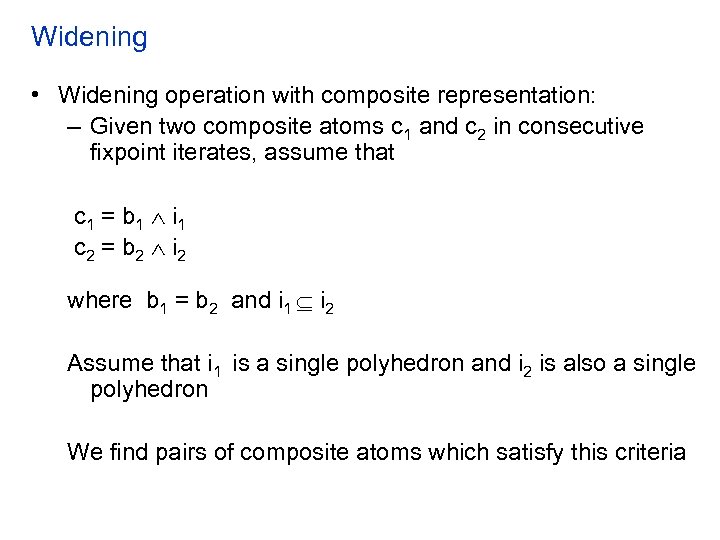 Widening

• Widening operation with composite representation:
  – Given two composite atoms $c_1$ and $c_2$ in consecutive fixpoint iterates, assume that

$c_1 = b_1 \wedge i_1$
$c_2 = b_2 \wedge i_2$

where $b_1 = b_2$ and $i_1 \subseteq i_2$

Assume that $i_1$ is a single polyhedron and $i_2$ is also a single polyhedron

We find pairs of composite atoms which satisfy this criteria